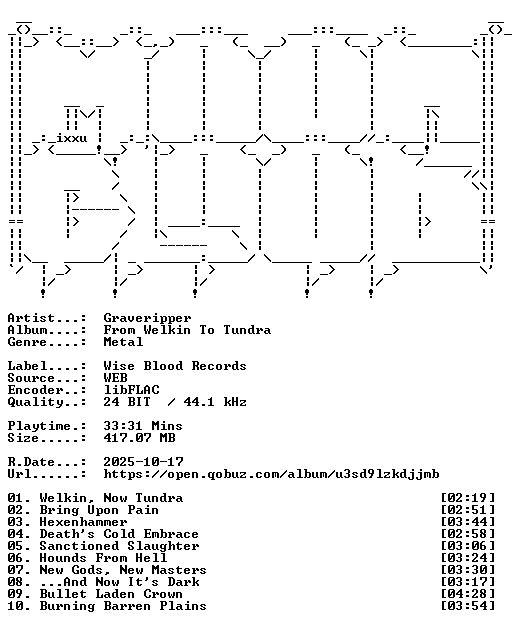 ixxu

Artist...: Graveripper
Album....: From Welkin To Tundra
Genre....: Metal

Label....: Wise Blood Records
Source...: WEB
Encoder..: libFLAC
Quality..: 24 BIT / 44.1 kHz

Playtime.: 33:31 Mins
Size.....: 417.07 MB

R.Date...: 2025-10-17
Url......: https://open.qobuz.com/album/u3sd9lzkdjjmb

01. Welkin, Now Tundra [02:19]
02. Bring Upon Pain [02:51]
03. Hexenhammer [03:44]
04. Death's Cold Embrace [02:58]
05. Sanctioned Slaughter [03:06]
06. Hounds From Hell [03:24]
07. New Gods, New Masters [03:30]
08. ...And Now It's Dark [03:17]
09. Bullet Laden Crown [04:28]
10. Burning Barren Plains [03:54]